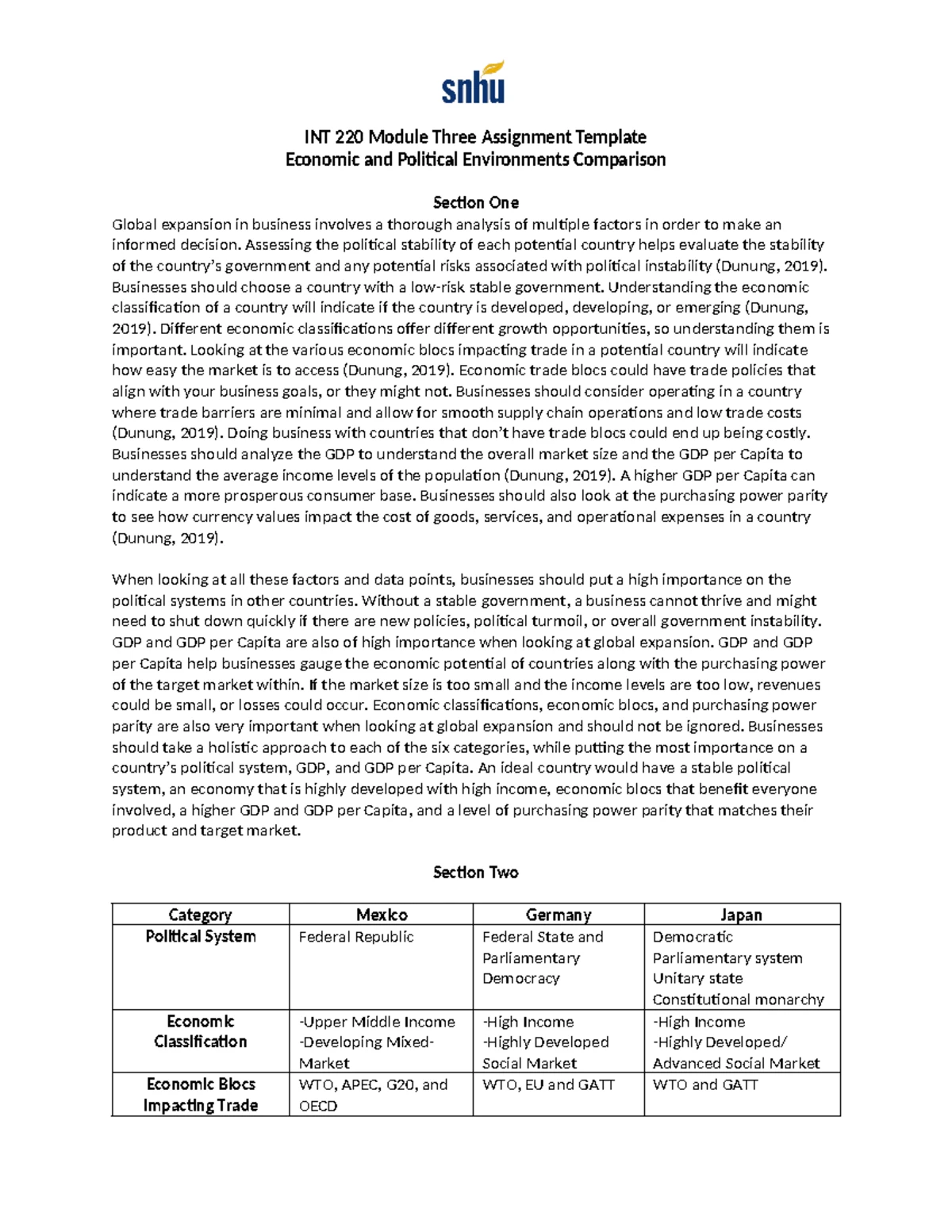 snhu

INT 220 Module Three Assignment Template
Economic and Political Environments Comparison

Section One
Global expansion in business involves a thorough analysis of multiple factors in order to make an informed decision. Assessing the political stability of each potential country helps evaluate the stability of the country's government and any potential risks associated with political instability (Dunung, 2019). Businesses should choose a country with a low-risk stable government. Understanding the economic classification of a country will indicate if the country is developed, developing, or emerging (Dunung, 2019). Different economic classifications offer different growth opportunities, so understanding them is important. Looking at the various economic blocs impacting trade in a potential country will indicate how easy the market is to access (Dunung, 2019). Economic trade blocs could have trade policies that align with your business goals, or they might not. Businesses should consider operating in a country where trade barriers are minimal and allow for smooth supply chain operations and low trade costs (Dunung, 2019). Doing business with countries that don't have trade blocs could end up being costly. Businesses should analyze the GDP to understand the overall market size and the GDP per Capita to understand the average income levels of the population (Dunung, 2019). A higher GDP per Capita can indicate a more prosperous consumer base. Businesses should also look at the purchasing power parity to see how currency values impact the cost of goods, services, and operational expenses in a country (Dunung, 2019).

When looking at all these factors and data points, businesses should put a high importance on the political systems in other countries. Without a stable government, a business cannot thrive and might need to shut down quickly if there are new policies, political turmoil, or overall government instability. GDP and GDP per Capita are also of high importance when looking at global expansion. GDP and GDP per Capita help businesses gauge the economic potential of countries along with the purchasing power of the target market within. If the market size is too small and the income levels are too low, revenues could be small, or losses could occur. Economic classifications, economic blocs, and purchasing power parity are also very important when looking at global expansion and should not be ignored. Businesses should take a holistic approach to each of the six categories, while putting the most importance on a country's political system, GDP, and GDP per Capita. An ideal country would have a stable political system, an economy that is highly developed with high income, economic blocs that benefit everyone involved, a higher GDP and GDP per Capita, and a level of purchasing power parity that matches their product and target market.

Section Two

| Category | Mexico | Germany | Japan |
|---|---|---|---|
| Political System | Federal Republic | Federal State and Parliamentary Democracy | Democratic Parliamentary system Unitary state Constitutional monarchy |
| Economic Classification | -Upper Middle Income -Developing Mixed-Market | -High Income -Highly Developed Social Market | -High Income -Highly Developed/ Advanced Social Market |
| Economic Blocs Impacting Trade | WTO, APEC, G20, and OECD | WTO, EU and GATT | WTO and GATT |